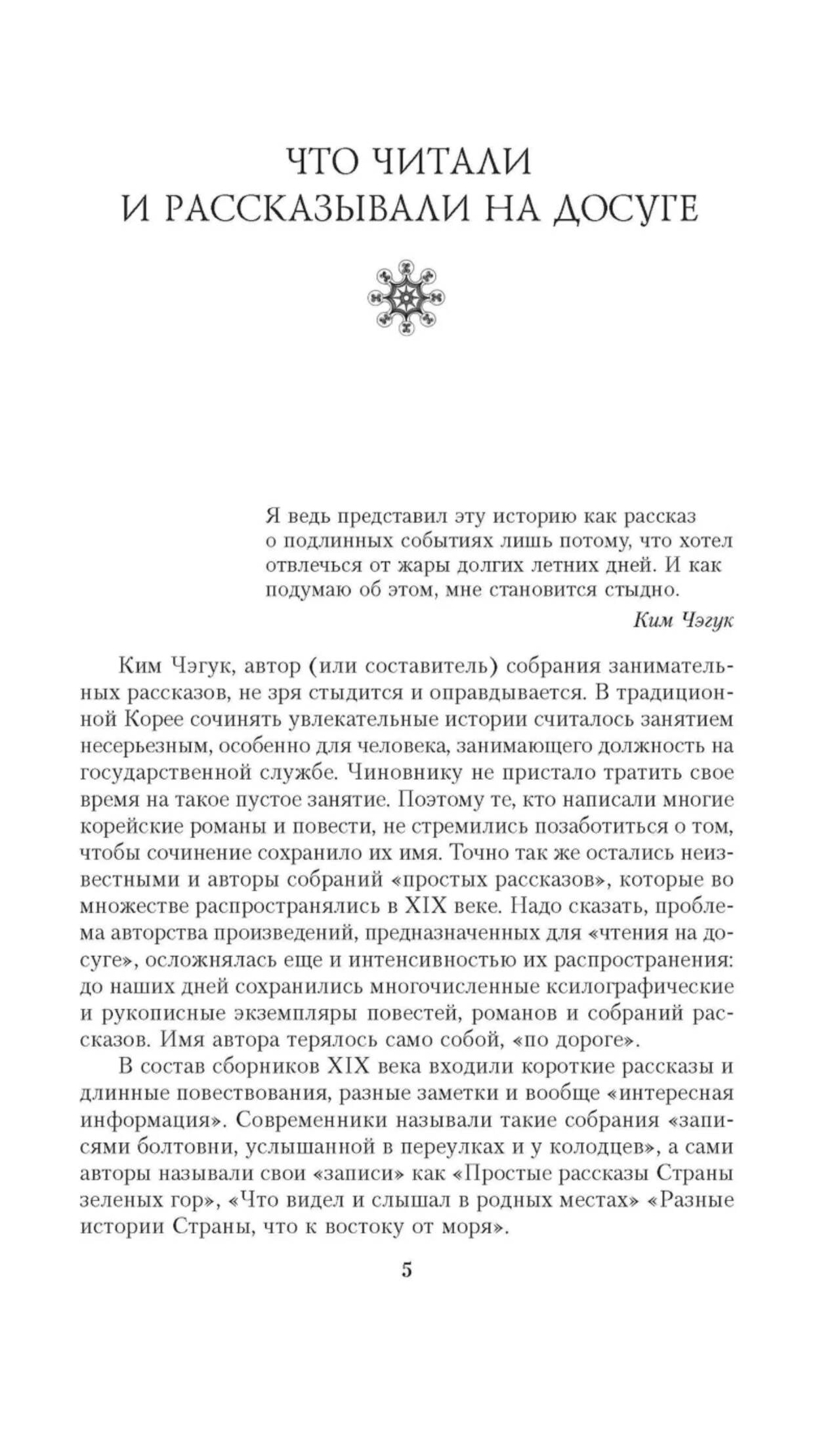 ЧТО ЧИТАЛИ
И РАССКАЗЫВАЛИ НА ДОСУГЕ

Я ведь представил эту историю как рассказ о подлинных событиях лишь потому, что хотел отвлечься от жары долгих летних дней. И как подумаю об этом, мне становится стыдно.

Ким Чэгук

Ким Чэгук, автор (или составитель) собрания занимательных рассказов, не зря стыдится и оправдывается. В традиционной Корее сочинять увлекательные истории считалось занятием несерьезным, особенно для человека, занимающего должность на государственной службе. Чиновнику не пристало тратить свое время на такое пустое занятие. Поэтому те, кто написали многие корейские романы и повести, не стремились позаботиться о том, чтобы сочинение сохранило их имя. Точно так же остались неизвестными и авторы собраний «простых рассказов», которые во множестве распространялись в XIX веке. Надо сказать, проблема авторства произведений, предназначенных для «чтения на досуге», осложнялась еще и интенсивностью их распространения: до наших дней сохранились многочисленные ксилографические и рукописные экземпляры повестей, романов и собраний рассказов. Имя автора терялось само собой, «по дороге».

В состав сборников XIX века входили короткие рассказы и длинные повествования, разные заметки и вообще «интересная информация». Современники называли такие собрания «записями болтовни, услышанной в переулках и у колодцев», а сами авторы называли свои «записи» как «Простые рассказы Страны зеленых гор», «Что видел и слышал в родных местах» «Разные истории Страны, что к востоку от моря».

5